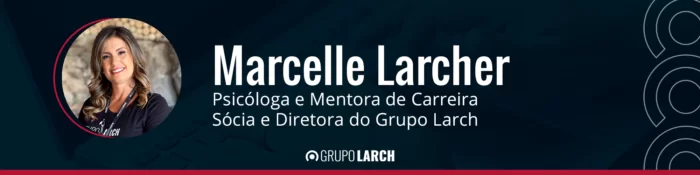 Marcelle Larcher
Psicóloga e Mentora de Carreira
Sócia e Diretora do Grupo Larch

GRUPO LARCH